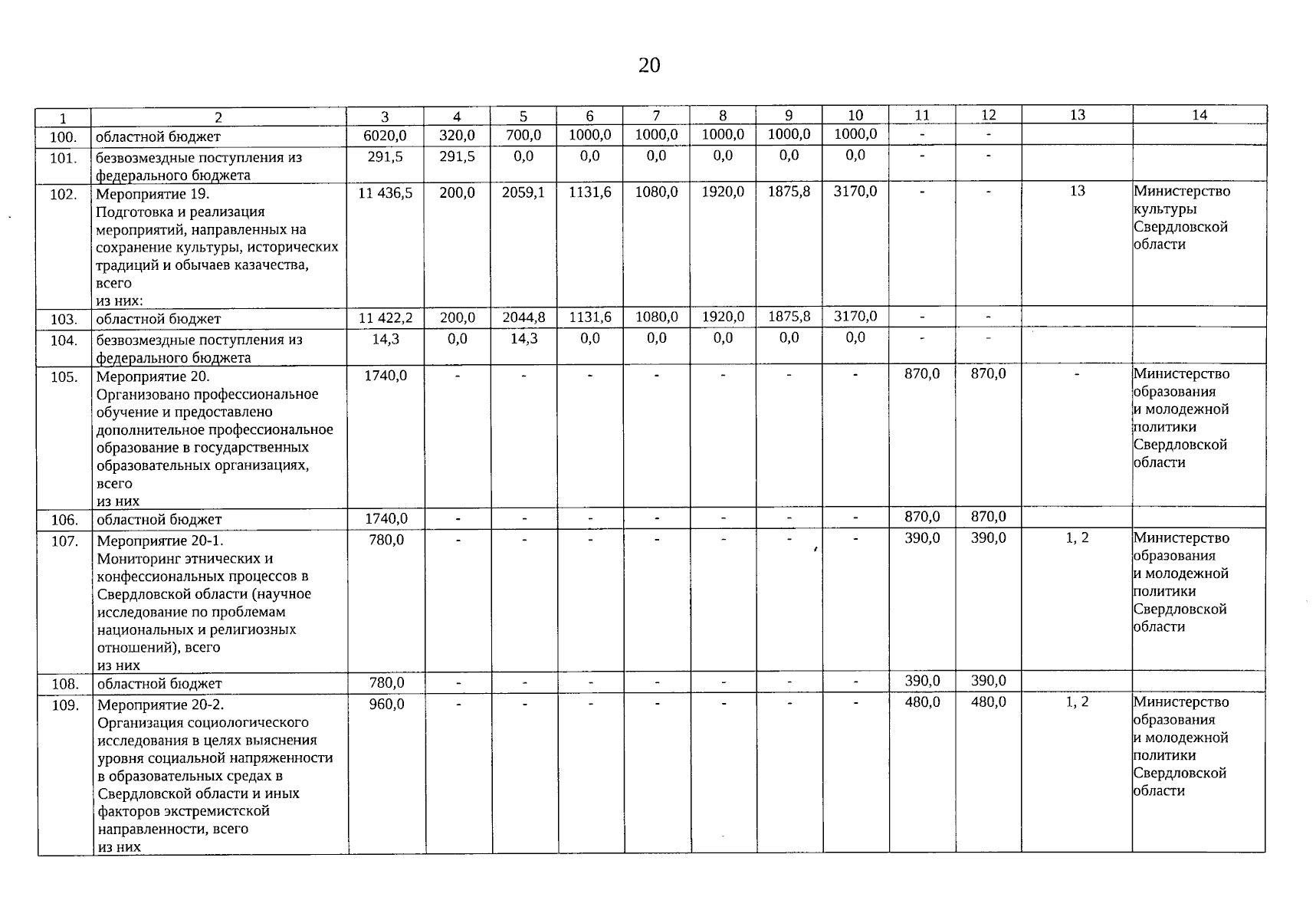 20

| 1 | 2 | 3 | 4 | 5 | 6 | 7 | 8 | 9 | 10 | 11 | 12 | 13 | 14 |
|---|---|---|---|---|---|---|---|---|---|---|---|---|---|
| 100. | областной бюджет | 6020,0 | 320,0 | 700,0 | 1000,0 | 1000,0 | 1000,0 | 1000,0 | 1000,0 | - | - | | |
| 101. | безвозмездные поступления из федерального бюджета | 291,5 | 291,5 | 0,0 | 0,0 | 0,0 | 0,0 | 0,0 | 0,0 | - | - | | |
| 102. | Мероприятие 19. Подготовка и реализация мероприятий, направленных на сохранение культуры, исторических традиций и обычаев казачества, всего из них: | 11 436,5 | 200,0 | 2059,1 | 1131,6 | 1080,0 | 1920,0 | 1875,8 | 3170,0 | - | - | 13 | Министерство культуры Свердловской области |
| 103. | областной бюджет | 11 422,2 | 200,0 | 2044,8 | 1131,6 | 1080,0 | 1920,0 | 1875,8 | 3170,0 | - | - | | |
| 104. | безвозмездные поступления из федерального бюджета | 14,3 | 0,0 | 14,3 | 0,0 | 0,0 | 0,0 | 0,0 | 0,0 | - | - | | |
| 105. | Мероприятие 20. Организовано профессиональное обучение и предоставлено дополнительное профессиональное образование в государственных образовательных организациях, всего из них | 1740,0 | - | - | - | - | - | - | - | 870,0 | 870,0 | - | Министерство образования и молодежной политики Свердловской области |
| 106. | областной бюджет | 1740,0 | - | - | - | - | - | - | - | 870,0 | 870,0 | | |
| 107. | Мероприятие 20-1. Мониторинг этнических и конфессиональных процессов в Свердловской области (научное исследование по проблемам национальных и религиозных отношений), всего из них | 780,0 | - | - | - | - | - | - | - | 390,0 | 390,0 | 1, 2 | Министерство образования и молодежной политики Свердловской области |
| 108. | областной бюджет | 780,0 | - | - | - | - | - | - | - | 390,0 | 390,0 | | |
| 109. | Мероприятие 20-2. Организация социологического исследования в целях выяснения уровня социальной напряженности в образовательных средах в Свердловской области и иных факторов экстремистской направленности, всего из них | 960,0 | - | - | - | - | - | - | - | 480,0 | 480,0 | 1, 2 | Министерство образования и молодежной политики Свердловской области |